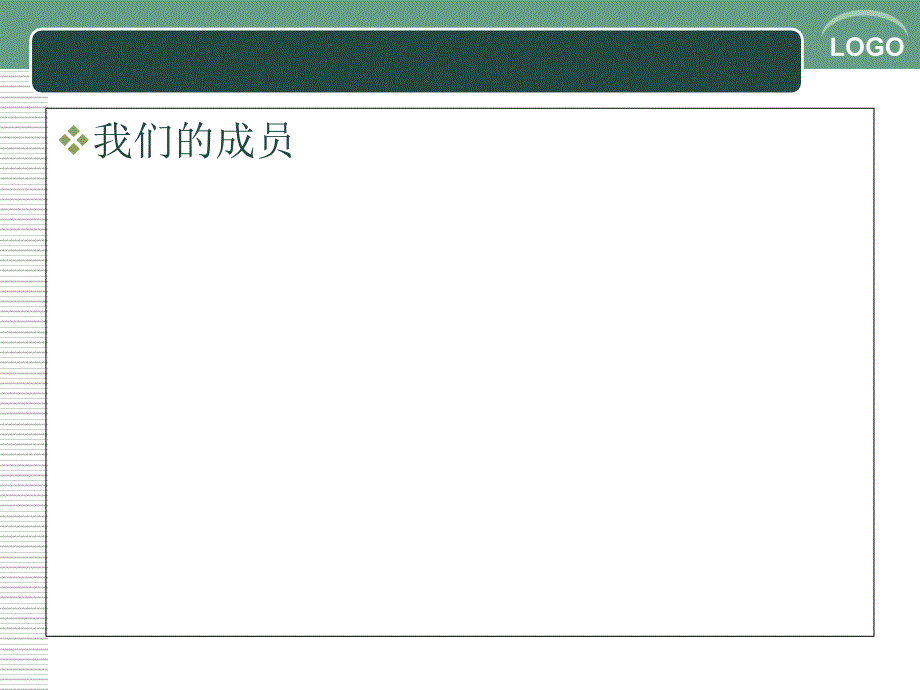 LOGO

我们的成员